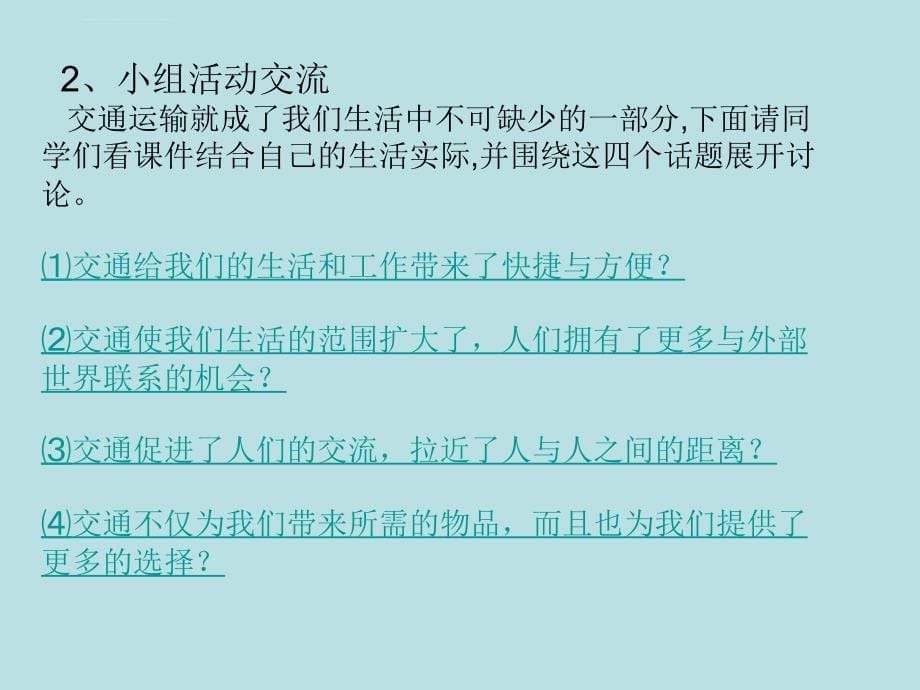 2、小组活动交流

交通运输就成了我们生活中不可缺少的一部分,下面请同学们看课件结合自己的生活实际,并围绕这四个话题展开讨论。

⑴交通给我们的生活和工作带来了快捷与方便?

⑵交通使我们生活的范围扩大了，人们拥有了更多与外部世界联系的机会?

⑶交通促进了人们的交流，拉近了人与人之间的距离?

⑷交通不仅为我们带来所需的物品，而且也为我们提供了更多的选择?